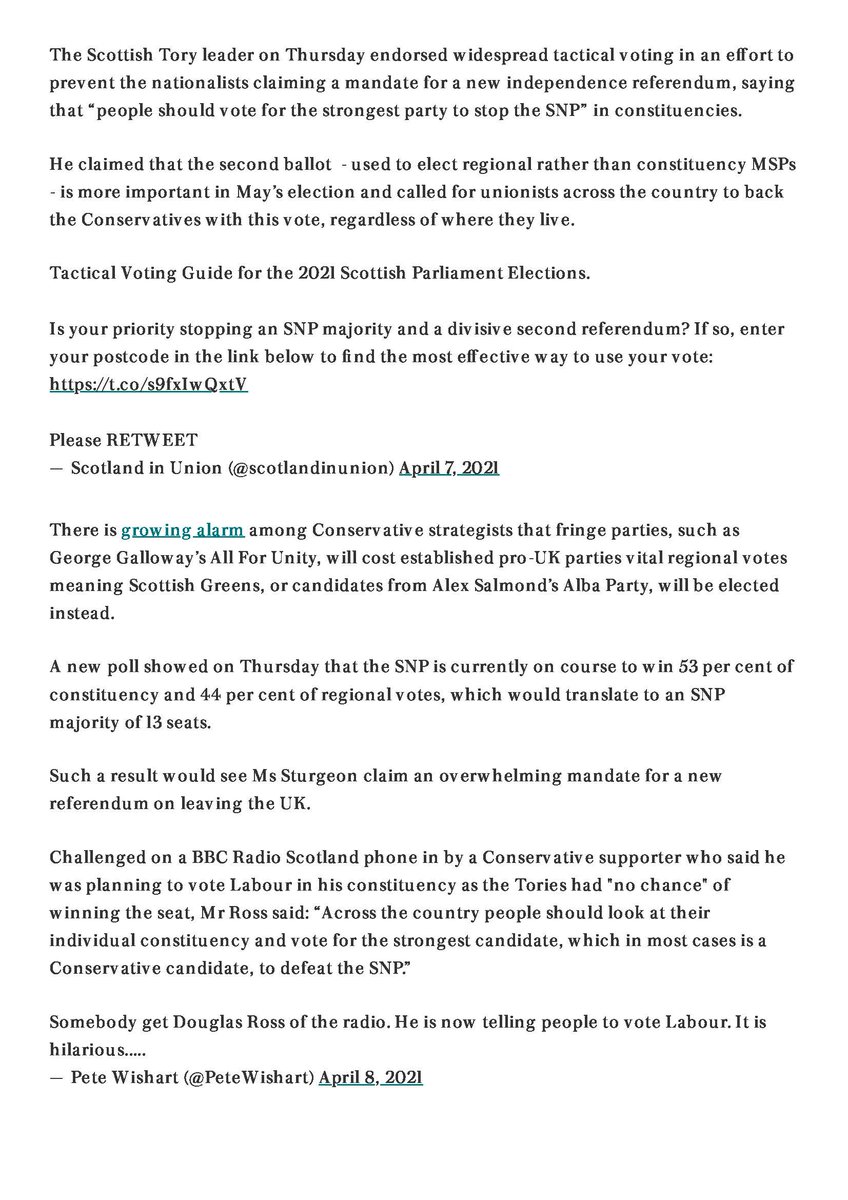 The Scottish Tory leader on Thursday endorsed widespread tactical voting in an effort to prevent the nationalists claiming a mandate for a new independence referendum, saying that “people should vote for the strongest party to stop the SNP” in constituencies.

He claimed that the second ballot - used to elect regional rather than constituency MSPs - is more important in May’s election and called for unionists across the country to back the Conservatives with this vote, regardless of where they live.

Tactical Voting Guide for the 2021 Scottish Parliament Elections.

Is your priority stopping an SNP majority and a divisive second referendum? If so, enter your postcode in the link below to find the most effective way to use your vote: https://t.co/s9fxIwQxtV

Please RETWEET
— Scotland in Union (@scotlandinunion) April 7, 2021

There is growing alarm among Conservative strategists that fringe parties, such as George Galloway’s All For Unity, will cost established pro-UK parties vital regional votes meaning Scottish Greens, or candidates from Alex Salmond’s Alba Party, will be elected instead.

A new poll showed on Thursday that the SNP is currently on course to win 53 per cent of constituency and 44 per cent of regional votes, which would translate to an SNP majority of 13 seats.

Such a result would see Ms Sturgeon claim an overwhelming mandate for a new referendum on leaving the UK.

Challenged on a BBC Radio Scotland phone in by a Conservative supporter who said he was planning to vote Labour in his constituency as the Tories had "no chance" of winning the seat, Mr Ross said: “Across the country people should look at their individual constituency and vote for the strongest candidate, which in most cases is a Conservative candidate, to defeat the SNP.”

Somebody get Douglas Ross of the radio. He is now telling people to vote Labour. It is hilarious.....
— Pete Wishart (@PeteWishart) April 8, 2021